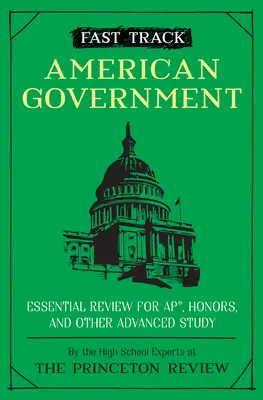 FAST TRACK

AMERICAN GOVERNMENT

ESSENTIAL REVIEW FOR AP®, HONORS, AND OTHER ADVANCED STUDY

By the High School Experts at

THE PRINCETON REVIEW